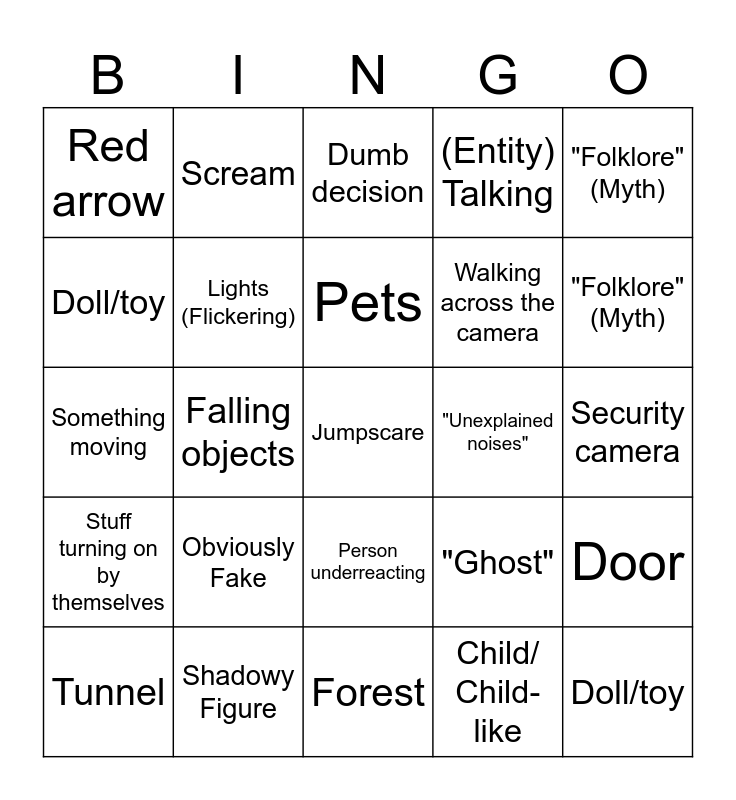 | B | I | N | G | O |
|---|---|---|---|---|
| Red arrow | Scream | Dumb decision | (Entity) Talking | "Folklore" (Myth) |
| Doll/toy | Lights (Flickering) | Pets | Walking across the camera | "Folklore" (Myth) |
| Something moving | Falling objects | Jumpscare | "Unexplained noises" | Security camera |
| Stuff turning on by themselves | Obviously Fake | Person underreacting | "Ghost" | Door |
| Tunnel | Shadowy Figure | Forest | Child/ Child-like | Doll/toy |